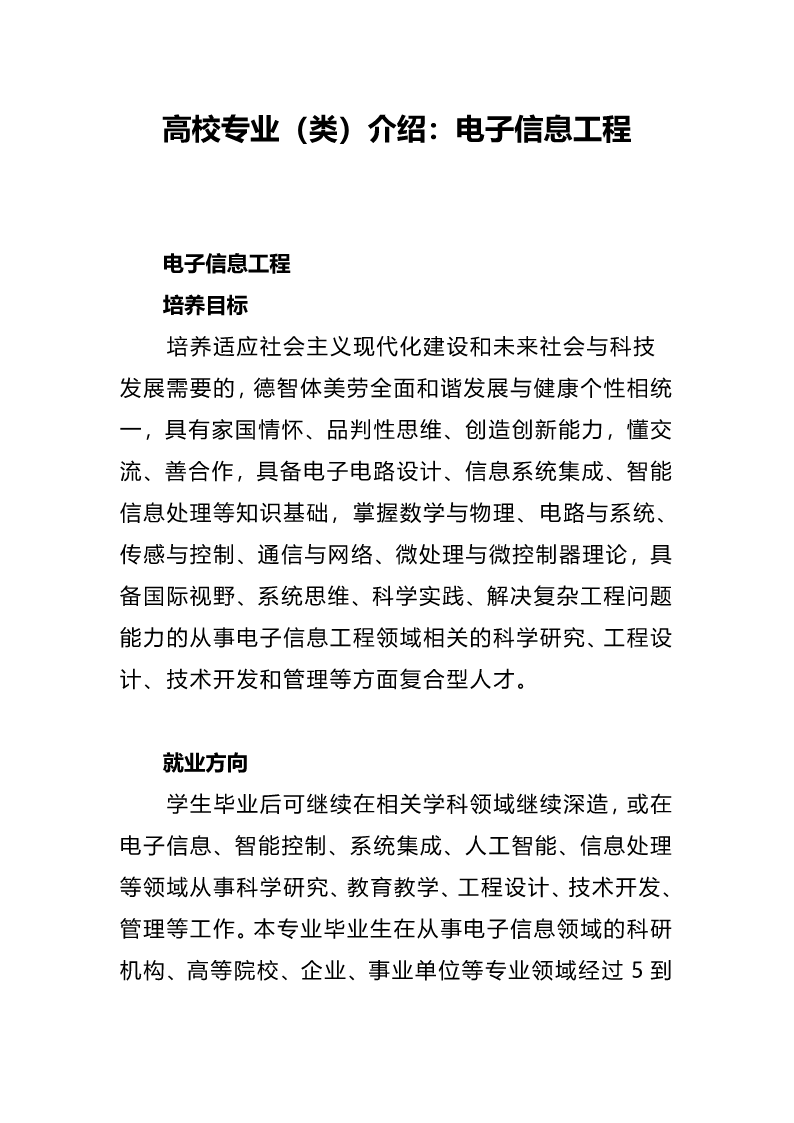 高校专业（类）介绍：电子信息工程

电子信息工程

培养目标

培养适应社会主义现代化建设和未来社会与科技发展需要的，德智体美劳全面和谐发展与健康个性相统一，具有家国情怀、品判性思维、创造创新能力，懂交流、善合作，具备电子电路设计、信息系统集成、智能信息处理等知识基础，掌握数学与物理、电路与系统、传感与控制、通信与网络、微处理与微控制器理论，具备国际视野、系统思维、科学实践、解决复杂工程问题能力的从事电子信息工程领域相关的科学研究、工程设计、技术开发和管理等方面复合型人才。

就业方向

学生毕业后可继续在相关学科领域继续深造，或在电子信息、智能控制、系统集成、人工智能、信息处理等领域从事科学研究、教育教学、工程设计、技术开发、管理等工作。本专业毕业生在从事电子信息领域的科研机构、高等院校、企业、事业单位等专业领域经过 5 到